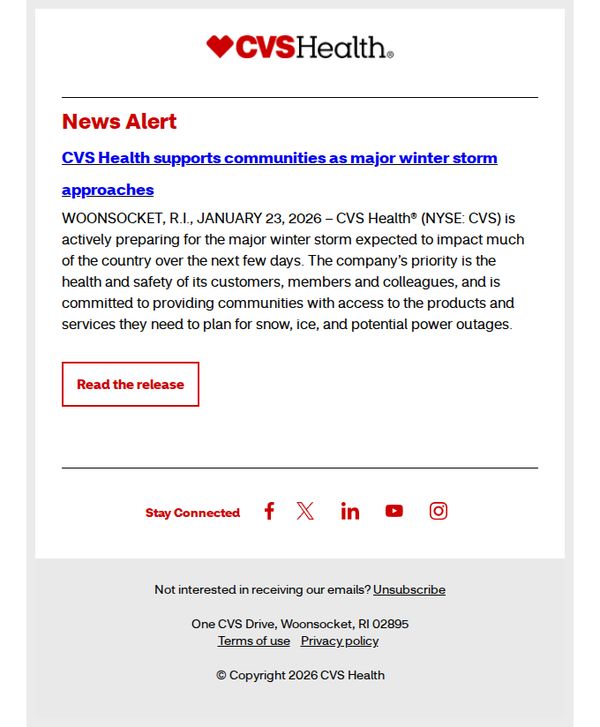 CVSHealth®

News Alert

CVS Health supports communities as major winter storm approaches

WOONSOCKET, R.I., JANUARY 23, 2026 – CVS Health® (NYSE: CVS) is actively preparing for the major winter storm expected to impact much of the country over the next few days. The company's priority is the health and safety of its customers, members and colleagues, and is committed to providing communities with access to the products and services they need to plan for snow, ice, and potential power outages.

Read the release

Stay Connected

Not interested in receiving our emails? Unsubscribe

One CVS Drive, Woonsocket, RI 02895
Terms of use Privacy policy

© Copyright 2026 CVS Health